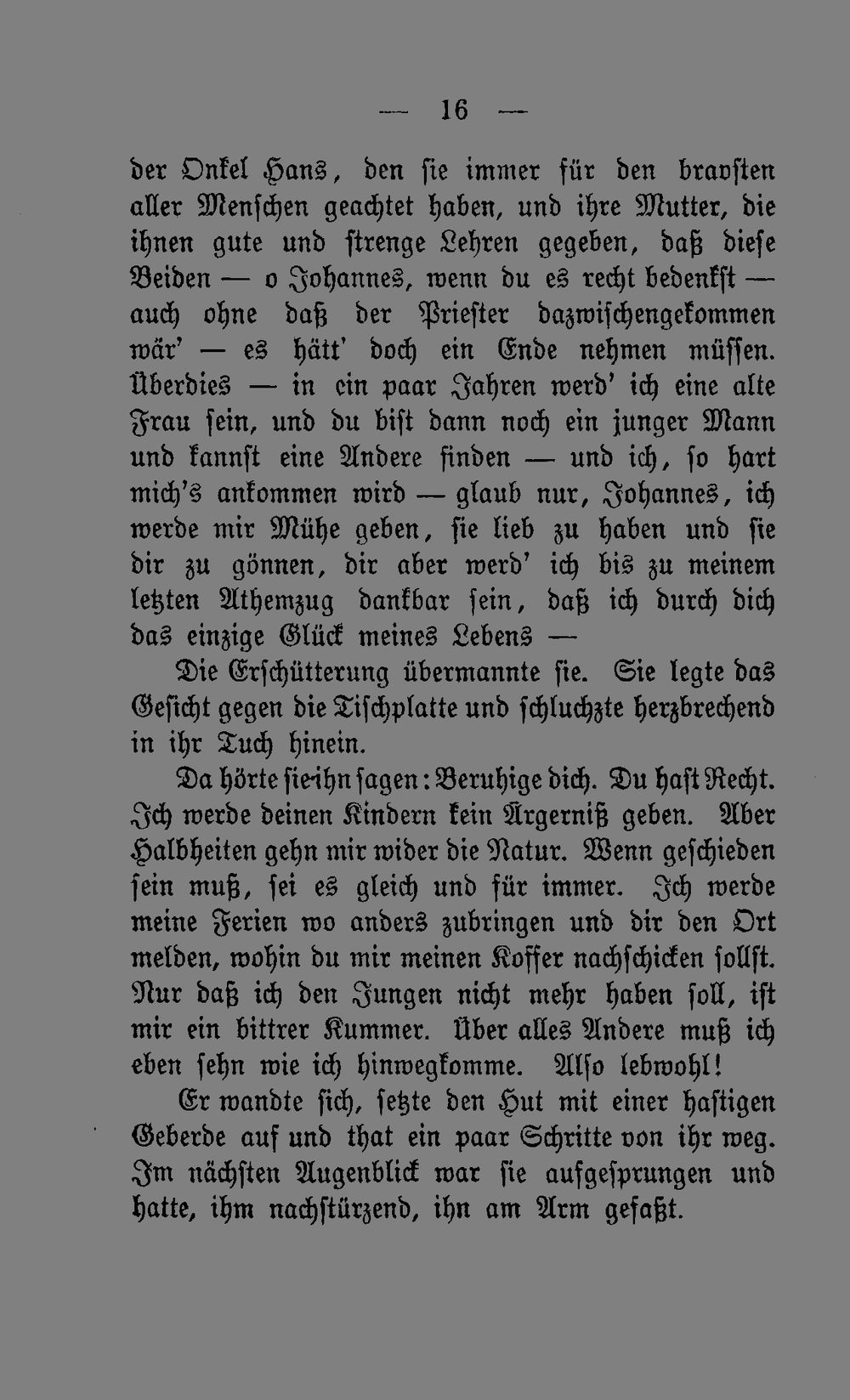 — 16 —

der Onkel Hans, den sie immer für den bravsten aller Menschen geachtet haben, und ihre Mutter, die ihnen gute und strenge Lehren gegeben, daß diese Beiden — o Johannes, wenn du es recht bedenkst — auch ohne daß der Priester dazwischengekommen wär' — es hätt' doch ein Ende nehmen müssen. Überdies — in ein paar Jahren werd' ich eine alte Frau sein, und du bist dann noch ein junger Mann und kannst eine Andere finden — und ich, so hart mich's ankommen wird — glaub nur, Johannes, ich werde mir Mühe geben, sie lieb zu haben und sie dir zu gönnen, dir aber werd' ich bis zu meinem letzten Athemzug dankbar sein, daß ich durch dich das einzige Glück meines Lebens —

Die Erschütterung übermannte sie. Sie legte das Gesicht gegen die Tischplatte und schluchzte herzbrechend in ihr Tuch hinein.

Da hörte sie ihn sagen: Beruhige dich. Du hast Recht. Ich werde deinen Kindern kein Ärgerniß geben. Aber Halbheiten gehn mir wider die Natur. Wenn geschieden sein muß, sei es gleich und für immer. Ich werde meine Ferien wo anders zubringen und dir den Ort melden, wohin du mir meinen Koffer nachschicken sollst. Nur daß ich den Jungen nicht mehr haben soll, ist mir ein bittrer Kummer. Über alles Andere muß ich eben sehn wie ich hinwegkomme. Also lebwohl!

Er wandte sich, setzte den Hut mit einer hastigen Geberde auf und that ein paar Schritte von ihr weg. Im nächsten Augenblick war sie aufgesprungen und hatte, ihm nachstürzend, ihn am Arm gefaßt.